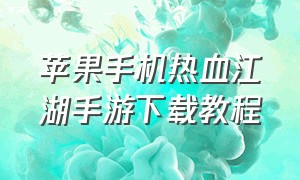 苹果手机热血江湖手游下载教程